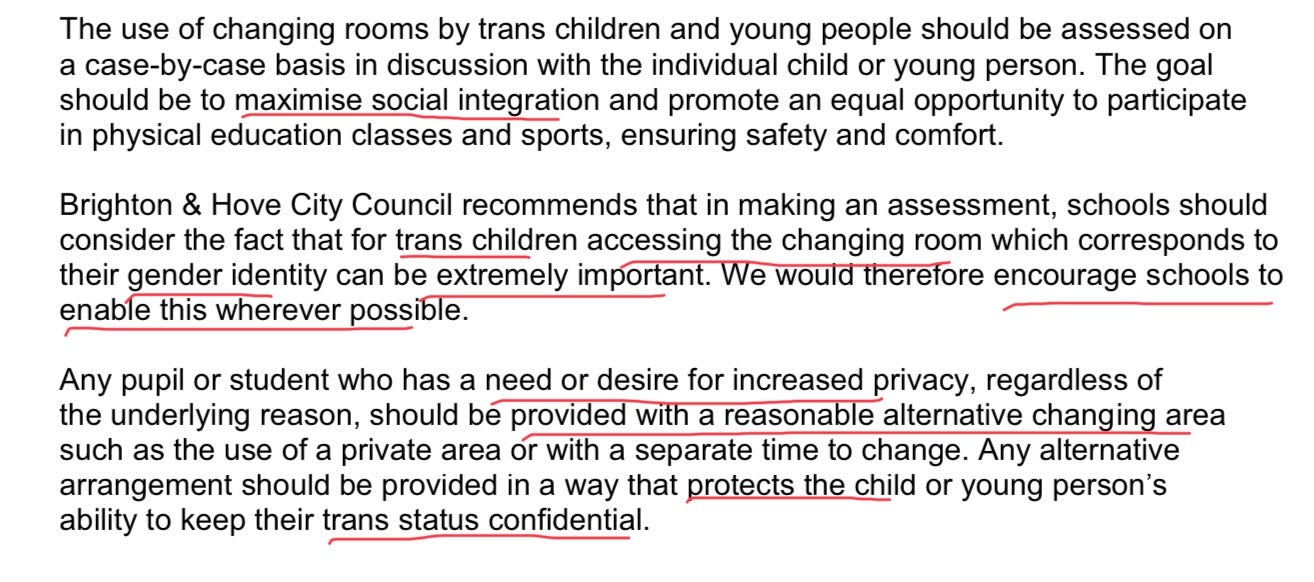 The use of changing rooms by trans children and young people should be assessed on a case-by-case basis in discussion with the individual child or young person. The goal should be to maximise social integration and promote an equal opportunity to participate in physical education classes and sports, ensuring safety and comfort.

Brighton & Hove City Council recommends that in making an assessment, schools should consider the fact that for trans children accessing the changing room which corresponds to their gender identity can be extremely important. We would therefore encourage schools to enable this wherever possible.

Any pupil or student who has a need or desire for increased privacy, regardless of the underlying reason, should be provided with a reasonable alternative changing area such as the use of a private area or with a separate time to change. Any alternative arrangement should be provided in a way that protects the child or young person's ability to keep their trans status confidential.